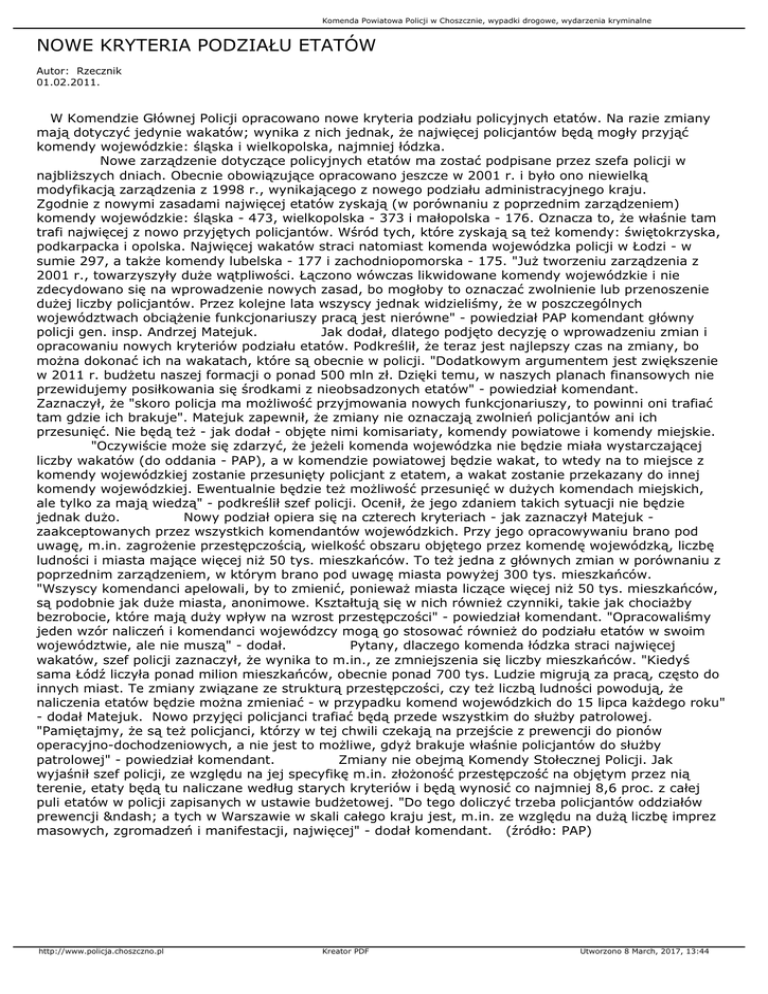 Komenda Powiatowa Policji w Choszcznie, wypadki drogowe, wydarzenia kryminalne

NOWE KRYTERIA PODZIAŁU ETATÓW

Autor: Rzecznik
01.02.2011.

W Komendzie Głównej Policji opracowano nowe kryteria podziału policyjnych etatów. Na razie zmiany mają dotyczyć jedynie wakatów; wynika z nich jednak, że najwięcej policjantów będą mogły przyjąć komendy wojewódzkie: śląska i wielkopolska, najmniej łódzka.

Nowe zarządzenie dotyczące policyjnych etatów ma zostać podpisane przez szefa policji w najbliższych dniach. Obecnie obowiązujące opracowano jeszcze w 2001 r. i było ono niewielką modyfikacją zarządzenia z 1998 r., wynikającego z nowego podziału administracyjnego kraju. Zgodnie z nowymi zasadami najwięcej etatów zyskają (w porównaniu z poprzednim zarządzeniem) komendy wojewódzkie: śląska - 473, wielkopolska - 373 i małopolska - 176. Oznacza to, że właśnie tam trafi najwięcej z nowo przyjętych policjantów. Wśród tych, które zyskają są też komendy: świętokrzyska, podkarpacka i opolska. Najwięcej wakatów straci natomiast komenda wojewódzka policji w Łodzi - w sumie 297, a także komendy lubelska - 177 i zachodniopomorska - 175. "Już tworzeniu zarządzenia z 2001 r., towarzyszyły duże wątpliwości. Łączono wówczas likwidowane komendy wojewódzkie i nie zdecydowano się na wprowadzenie nowych zasad, bo mogłoby to oznaczać zwolnienie lub przenoszenie dużej liczby policjantów. Przez kolejne lata wszyscy jednak widzieliśmy, że w poszczególnych województwach obciążenie funkcjonariuszy pracą jest nierówne" - powiedział PAP komendant główny policji gen. insp. Andrzej Matejuk. Jak dodał, dlatego podjęto decyzję o wprowadzeniu zmian i opracowaniu nowych kryteriów podziału etatów. Podkreślił, że teraz jest najlepszy czas na zmiany, bo można dokonać ich na wakatach, które są obecnie w policji. "Dodatkowym argumentem jest zwiększenie w 2011 r. budżetu naszej formacji o ponad 500 mln zł. Dzięki temu, w naszych planach finansowych nie przewidujemy posiłkowania się środkami z nieobsadzonych etatów" - powiedział komendant. Zaznaczył, że "skoro policja ma możliwość przyjmowania nowych funkcjonariuszy, to powinni oni trafiać tam gdzie ich brakuje". Matejuk zapewnił, że zmiany nie oznaczają zwolnień policjantów ani ich przesunięć. Nie będą też - jak dodał - objęte nimi komisariaty, komendy powiatowe i komendy miejskie.

"Oczywiście może się zdarzyć, że jeżeli komenda wojewódzka nie będzie miała wystarczającej liczby wakatów (do oddania - PAP), a w komendzie powiatowej będzie wakat, to wtedy na to miejsce z komendy wojewódzkiej zostanie przesunięty policjant z etatem, a wakat zostanie przekazany do innej komendy wojewódzkiej. Ewentualnie będzie też możliwość przesunięć w dużych komendach miejskich, ale tylko za mają wiedzą" - podkreślił szef policji. Ocenił, że jego zdaniem takich sytuacji nie będzie jednak dużo. Nowy podział opiera się na czterech kryteriach - jak zaznaczył Matejuk - zaakceptowanych przez wszystkich komendantów wojewódzkich. Przy jego opracowywaniu brano pod uwagę, m.in. zagrożenie przestępczością, wielkość obszaru objętego przez komendę wojewódzką, liczbę ludności i miasta mające więcej niż 50 tys. mieszkańców. To też jedna z głównych zmian w porównaniu z poprzednim zarządzeniem, w którym brano pod uwagę miasta powyżej 300 tys. mieszkańców. "Wszyscy komendanci apelowali, by to zmienić, ponieważ miasta liczące więcej niż 50 tys. mieszkańców, są podobnie jak duże miasta, anonimowe. Kształtują się w nich również czynniki, takie jak chociażby bezrobocie, które mają duży wpływ na wzrost przestępczości" - powiedział komendant. "Opracowaliśmy jeden wzór naliczeń i komendanci wojewódzcy mogą go stosować również do podziału etatów w swoim województwie, ale nie muszą" - dodał. Pytany, dlaczego komenda łódzka straci najwięcej wakatów, szef policji zaznaczył, że wynika to m.in., ze zmniejszenia się liczby mieszkańców. "Kiedyś sama Łódź liczyła ponad milion mieszkańców, obecnie ponad 700 tys. Ludzie migrują za pracą, często do innych miast. Te zmiany związane ze strukturą przestępczości, czy też liczbą ludności powodują, że naliczenia etatów będzie można zmieniać - w przypadku komend wojewódzkich do 15 lipca każdego roku" - dodał Matejuk. Nowo przyjęci policjanci trafiać będą przede wszystkim do służby patrolowej. "Pamiętajmy, że są też policjanci, którzy w tej chwili czekają na przejście z prewencji do pionów operacyjno-dochodzeniowych, a nie jest to możliwe, gdyż brakuje właśnie policjantów do służby patrolowej" - powiedział komendant. Zmiany nie obejmą Komendy Stołecznej Policji. Jak wyjaśnił szef policji, ze względu na jej specyfikę m.in. złożoność przestępczość na objętym przez nią terenie, etaty będą tu naliczane według starych kryteriów i będą wynosić co najmniej 8,6 proc. z całej puli etatów w policji zapisanych w ustawie budżetowej. "Do tego doliczyć trzeba policjantów oddziałów prewencji &ndash; a tych w Warszawie w skali całego kraju jest, m.in. ze względu na dużą liczbę imprez masowych, zgromadzeń i manifestacji, najwięcej" - dodał komendant. (źródło: PAP)

http://www.policja.choszczno.pl Kreator PDF Utworzono 8 March, 2017, 13:44